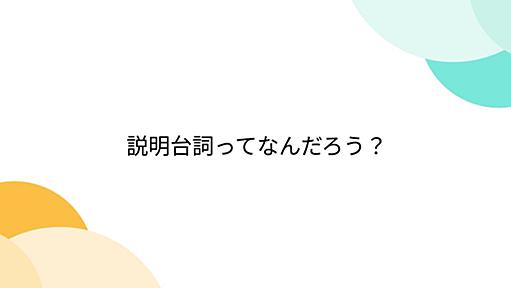 説明台詞ってなんだろう？